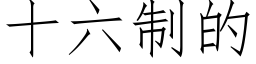 十六制的